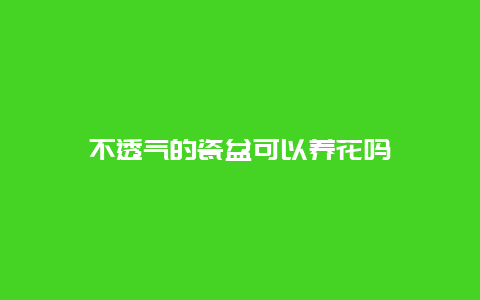 不透气的瓷盆可以养花吗